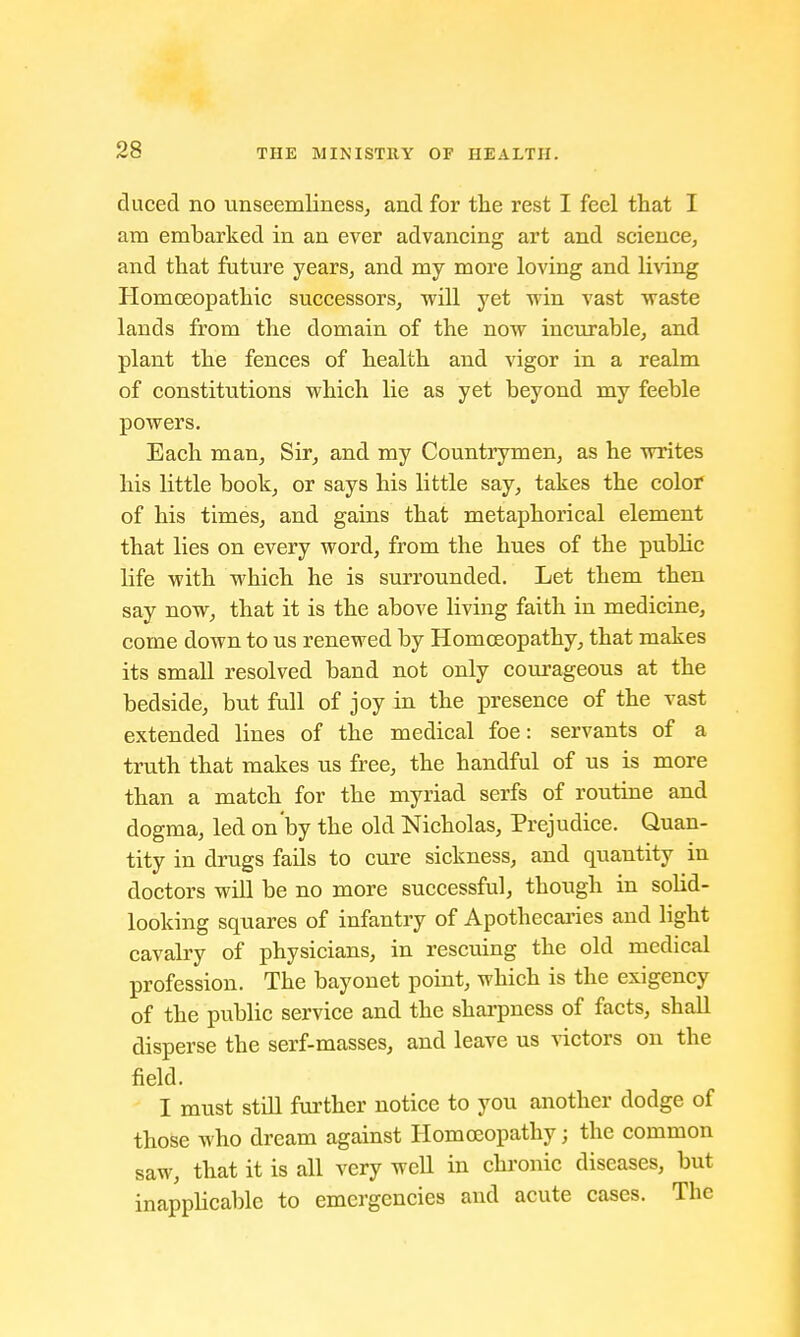 28 THE MINISTRY OF HEALTH.

duced no unseemliness, and for the rest I feel that I am embarked in an ever advancing art and science, and that future years, and my more loving and living Homœopathic successors, will yet win vast waste lands from the domain of the now incurable, and plant the fences of health and vigor in a realm of constitutions which lie as yet beyond my feeble powers.

Each man, Sir, and my Countrymen, as he writes his little book, or says his little say, takes the color of his times, and gains that metaphorical element that lies on every word, from the hues of the public life with which he is surrounded. Let them then say now, that it is the above living faith in medicine, come down to us renewed by Homœopathy, that makes its small resolved band not only courageous at the bedside, but full of joy in the presence of the vast extended lines of the medical foe: servants of a truth that makes us free, the handful of us is more than a match for the myriad serfs of routine and dogma, led on by the old Nicholas, Prejudice. Quantity in drugs fails to cure sickness, and quantity in doctors will be no more successful, though in solid-looking squares of infantry of Apothecaries and light cavalry of physicians, in rescuing the old medical profession. The bayonet point, which is the exigency of the public service and the sharpness of facts, shall disperse the serf-masses, and leave us victors on the field.

I must still further notice to you another dodge of those who dream against Homœopathy; the common saw, that it is all very well in chronic diseases, but inapplicable to emergencies and acute cases. The